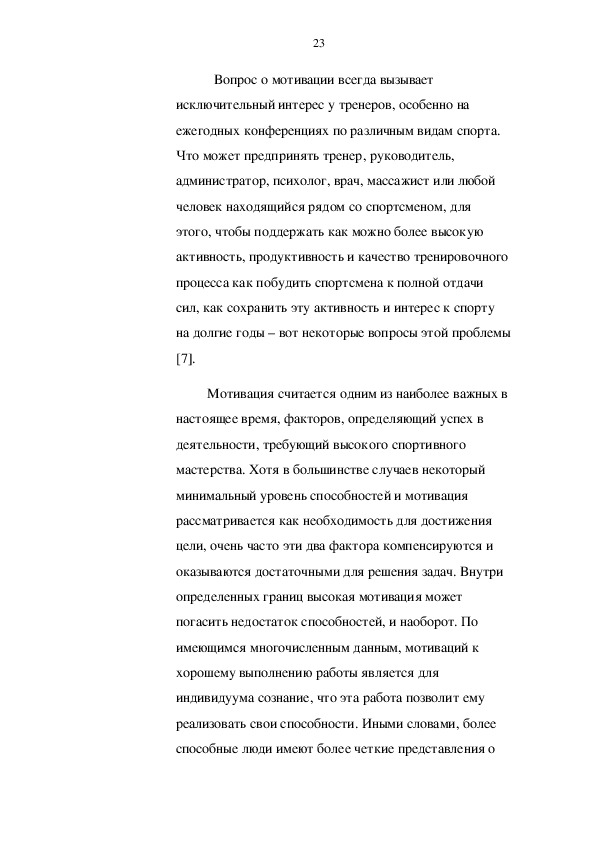 23

Вопрос о мотивации всегда вызывает исключительный интерес у тренеров, особенно на ежегодных конференциях по различным видам спорта. Что может предпринять тренер, руководитель, администратор, психолог, врач, массажист или любой человек находящийся рядом со спортсменом, для этого, чтобы поддержать как можно более высокую активность, продуктивность и качество тренировочного процесса как побудить спортсмена к полной отдачи сил, как сохранить эту активность и интерес к спорту на долгие годы – вот некоторые вопросы этой проблемы [7].

Мотивация считается одним из наиболее важных в настоящее время, факторов, определяющий успех в деятельности, требующий высокого спортивного мастерства. Хотя в большинстве случаев некоторый минимальный уровень способностей и мотивация рассматривается как необходимость для достижения цели, очень часто эти два фактора компенсируются и оказываются достаточными для решения задач. Внутри определенных границ высокая мотивация может погасить недостаток способностей, и наоборот. По имеющимся многочисленным данным, мотиваций к хорошему выполнению работы является для индивидуума сознание, что эта работа позволит ему реализовать свои способности. Иными словами, более способные люди имеют более четкие представления о